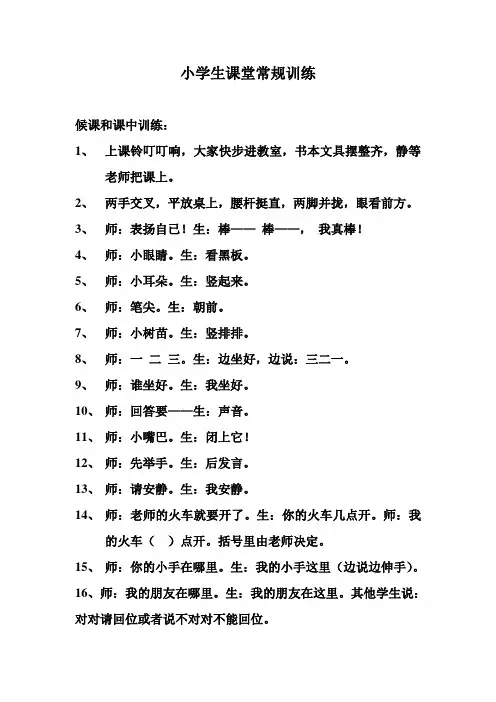 小学生课堂常规训练

候课和课中训练：

1、 上课铃叮叮响，大家快步进教室，书本文具摆整齐，静等老师把课上。

2、 两手交叉，平放桌上，腰杆挺直，两脚并拢，眼看前方。

3、 师：表扬自己！生：棒—— 棒——， 我真棒！

4、 师：小眼睛。生：看黑板。

5、 师：小耳朵。生：竖起来。

6、 师：笔尖。生：朝前。

7、 师：小树苗。生：竖排排。

8、 师：一 二 三。生：边坐好，边说：三二一。

9、 师：谁坐好。生：我坐好。

10、 师：回答要——生：声音。

11、 师：小嘴巴。生：闭上它！

12、 师：先举手。生：后发言。

13、 师：请安静。生：我安静。

14、 师：老师的火车就要开了。生：你的火车几点开。师：我的火车（ ）点开。括号里由老师决定。

15、 师：你的小手在哪里。生：我的小手这里（边说边伸手）。

16、师：我的朋友在哪里。生：我的朋友在这里。其他学生说：对对请回位或者说不对对不能回位。